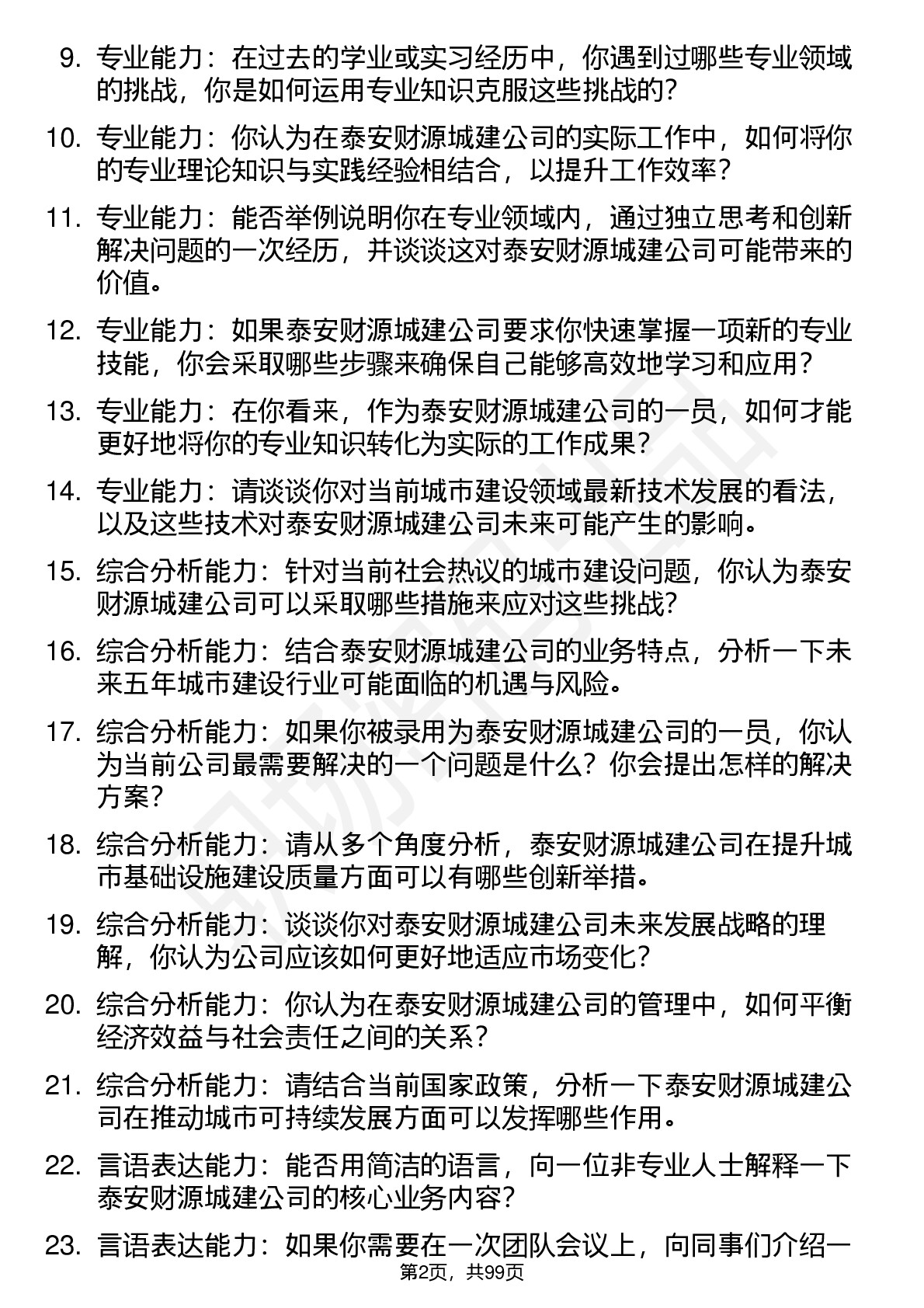 9. 专业能力：在过去的学业或实习经历中，你遇到过哪些专业领域的挑战，你是如何运用专业知识克服这些挑战的？

10. 专业能力：你认为在泰安财源城建公司的实际工作中，如何将你的专业理论知识与实践经验相结合，以提升工作效率？

11. 专业能力：能否举例说明你在专业领域内，通过独立思考和创新解决问题的一次经历，并谈谈这对泰安财源城建公司可能带来的价值。

12. 专业能力：如果泰安财源城建公司要求你快速掌握一项新的专业技能，你会采取哪些步骤来确保自己能够高效地学习和应用？

13. 专业能力：在你看来，作为泰安财源城建公司的一员，如何才能更好地将你的专业知识转化为实际的工作成果？

14. 专业能力：请谈谈你对当前城市建设领域最新技术发展的看法，以及这些技术对泰安财源城建公司未来可能产生的影响。

15. 综合分析能力：针对当前社会热议的城市建设问题，你认为泰安财源城建公司可以采取哪些措施来应对这些挑战？

16. 综合分析能力：结合泰安财源城建公司的业务特点，分析一下未来五年城市建设行业可能面临的机遇与风险。

17. 综合分析能力：如果你被录用为泰安财源城建公司的一员，你认为当前公司最需要解决的一个问题是什么？你会提出怎样的解决方案？

18. 综合分析能力：请从多个角度分析，泰安财源城建公司在提升城市基础设施建设质量方面可以有哪些创新举措。

19. 综合分析能力：谈谈你对泰安财源城建公司未来发展战略的理解，你认为公司应该如何更好地适应市场变化？

20. 综合分析能力：你认为在泰安财源城建公司的管理中，如何平衡经济效益与社会责任之间的关系？

21. 综合分析能力：请结合当前国家政策，分析一下泰安财源城建公司在推动城市可持续发展方面可以发挥哪些作用。

22. 言语表达能力：能否用简洁的语言，向一位非专业人士解释一下泰安财源城建公司的核心业务内容？

23. 言语表达能力：如果你需要在一次团队会议上，向同事们介绍一

第2页，共99页